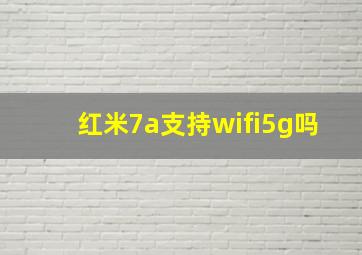 红米7a支持wifi5g吗